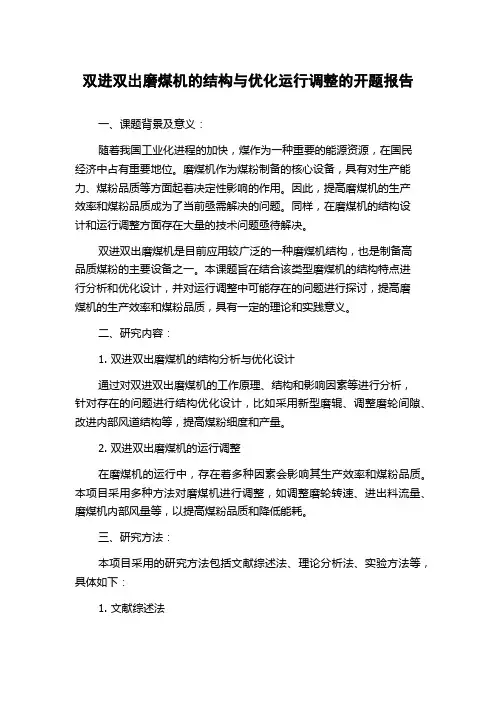 双进双出磨煤机的结构与优化运行调整的开题报告

一、课题背景及意义：

随着我国工业化进程的加快，煤作为一种重要的能源资源，在国民经济中占有重要地位。磨煤机作为煤粉制备的核心设备，具有对生产能力、煤粉品质等方面起着决定性影响的作用。因此，提高磨煤机的生产效率和煤粉品质成为了当前亟需解决的问题。同样，在磨煤机的结构设计和运行调整方面存在大量的技术问题亟待解决。

双进双出磨煤机是目前应用较广泛的一种磨煤机结构，也是制备高品质煤粉的主要设备之一。本课题旨在结合该类型磨煤机的结构特点进行分析和优化设计，并对运行调整中可能存在的问题进行探讨，提高磨煤机的生产效率和煤粉品质，具有一定的理论和实践意义。

二、研究内容：

1. 双进双出磨煤机的结构分析与优化设计

通过对双进双出磨煤机的工作原理、结构和影响因素等进行分析，针对存在的问题进行结构优化设计，比如采用新型磨辊、调整磨轮间隙、改进内部风道结构等，提高煤粉细度和产量。

2. 双进双出磨煤机的运行调整

在磨煤机的运行中，存在着多种因素会影响其生产效率和煤粉品质。本项目采用多种方法对磨煤机进行调整，如调整磨轮转速、进出料流量、磨煤机内部风量等，以提高煤粉品质和降低能耗。

三、研究方法：

本项目采用的研究方法包括文献综述法、理论分析法、实验方法等，具体如下：

1. 文献综述法